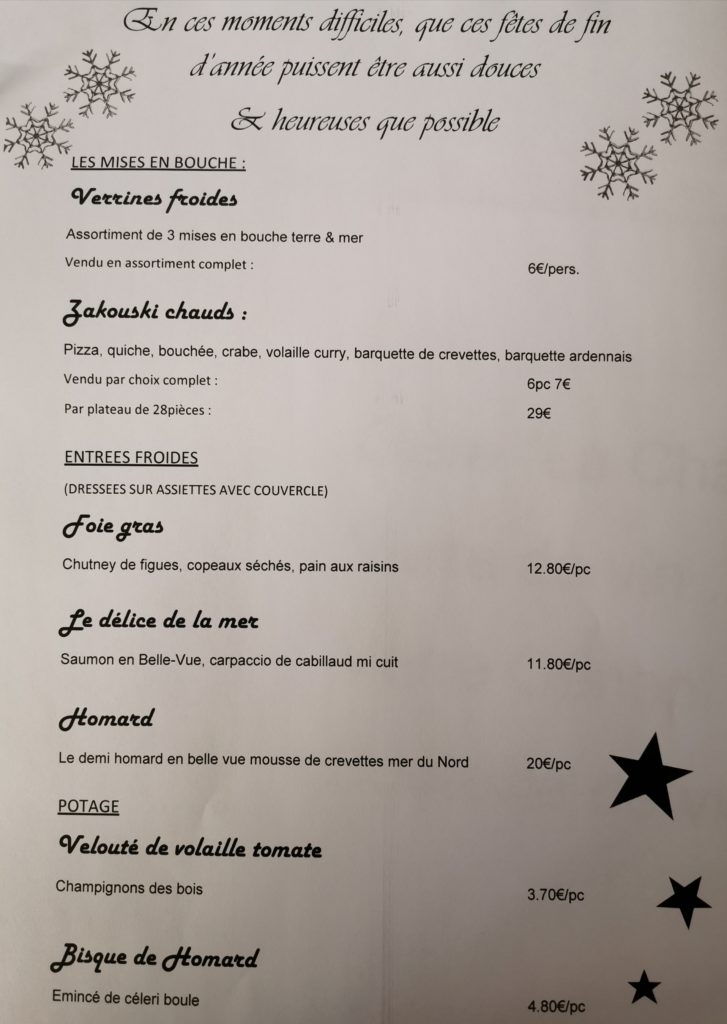 En ces moments difficiles, que ces fêtes de fin d'année puissent être aussi douces & heureuses que possible

LES MISES EN BOUCHE :

Verrines froides

Assortiment de 3 mises en bouche terre & mer

Vendu en assortiment complet : 6€/pers.

Zakouski chauds :

Pizza, quiche, bouchée, crabe, volaille curry, barquette de crevettes, barquette ardennais

Vendu par choix complet : 6pc 7€

Par plateau de 28pièces : 29€

ENTREES FROIDES

(DRESSEES SUR ASSIETTES AVEC COUVERCLE)

Foie gras

Chutney de figues, copeaux séchés, pain aux raisins 12.80€/pc

Le délice de la mer

Saumon en Belle-Vue, carpaccio de cabillaud mi cuit 11.80€/pc

Homard

Le demi homard en belle vue mousse de crevettes mer du Nord 20€/pc

POTAGE

Velouté de volaille tomate

Champignons des bois 3.70€/pc

Bisque de Homard

Emincé de céleri boule 4.80€/pc